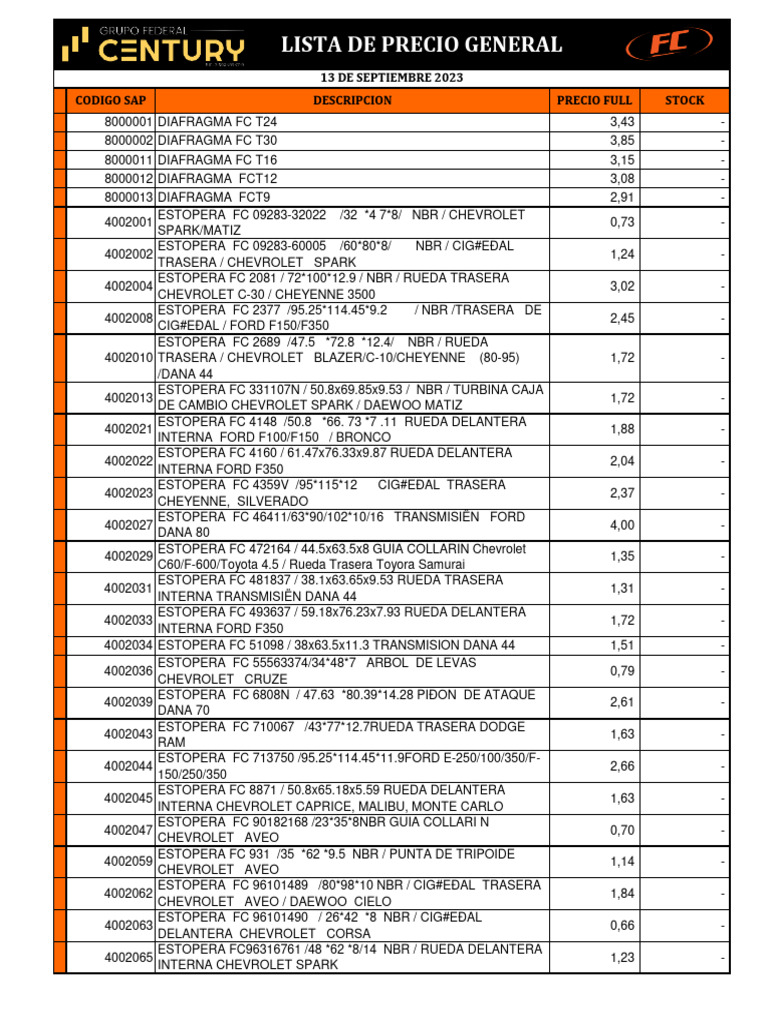 GRUPO FEDERAL CENTURY

LISTA DE PRECIO GENERAL

FC

13 DE SEPTIEMBRE 2023

| CODIGO SAP | DESCRIPCION | PRECIO FULL | STOCK |
|---|---|---|---|
| 8000001 | DIAFRAGMA FC T24 | 3,43 | - |
| 8000002 | DIAFRAGMA FC T30 | 3,85 | - |
| 8000011 | DIAFRAGMA FC T16 | 3,15 | - |
| 8000012 | DIAFRAGMA FCT12 | 3,08 | - |
| 8000013 | DIAFRAGMA FCT9 | 2,91 | - |
| 4002001 | ESTOPERA FC 09283-32022 /32 *4 7*8/ NBR / CHEVROLET SPARK/MATIZ | 0,73 | - |
| 4002002 | ESTOPERA FC 09283-60005 /60*80*8/ NBR / CIG#EÐAL TRASERA / CHEVROLET SPARK | 1,24 | - |
| 4002004 | ESTOPERA FC 2081 / 72*100*12.9 / NBR / RUEDA TRASERA CHEVROLET C-30 / CHEYENNE 3500 | 3,02 | - |
| 4002008 | ESTOPERA FC 2377 /95.25*114.45*9.2 / NBR /TRASERA DE CIG#EÐAL / FORD F150/F350 | 2,45 | - |
| 4002010 | ESTOPERA FC 2689 /47.5 *72.8 *12.4/ NBR / RUEDA TRASERA / CHEVROLET BLAZER/C-10/CHEYENNE (80-95) /DANA 44 | 1,72 | - |
| 4002013 | ESTOPERA FC 331107N / 50.8x69.85x9.53 / NBR / TURBINA CAJA DE CAMBIO CHEVROLET SPARK / DAEWOO MATIZ | 1,72 | - |
| 4002021 | ESTOPERA FC 4148 /50.8 *66. 73 *7 .11 RUEDA DELANTERA INTERNA FORD F100/F150 / BRONCO | 1,88 | - |
| 4002022 | ESTOPERA FC 4160 / 61.47x76.33x9.87 RUEDA DELANTERA INTERNA FORD F350 | 2,04 | - |
| 4002023 | ESTOPERA FC 4359V /95*115*12 CIG#EÐAL TRASERA CHEYENNE, SILVERADO | 2,37 | - |
| 4002027 | ESTOPERA FC 46411/63*90/102*10/16 TRANSMISIËN FORD DANA 80 | 4,00 | - |
| 4002029 | ESTOPERA FC 472164 / 44.5x63.5x8 GUIA COLLARIN Chevrolet C60/F-600/Toyota 4.5 / Rueda Trasera Toyora Samurai | 1,35 | - |
| 4002031 | ESTOPERA FC 481837 / 38.1x63.65x9.53 RUEDA TRASERA INTERNA TRANSMISIËN DANA 44 | 1,31 | - |
| 4002033 | ESTOPERA FC 493637 / 59.18x76.23x7.93 RUEDA DELANTERA INTERNA FORD F350 | 1,72 | - |
| 4002034 | ESTOPERA FC 51098 / 38x63.5x11.3 TRANSMISION DANA 44 | 1,51 | - |
| 4002036 | ESTOPERA FC 55563374/34*48*7 ARBOL DE LEVAS CHEVROLET CRUZE | 0,79 | - |
| 4002039 | ESTOPERA FC 6808N / 47.63 *80.39*14.28 PIÐON DE ATAQUE DANA 70 | 2,61 | - |
| 4002043 | ESTOPERA FC 710067 /43*77*12.7RUEDA TRASERA DODGE RAM | 1,63 | - |
| 4002044 | ESTOPERA FC 713750 /95.25*114.45*11.9FORD E-250/100/350/F-150/250/350 | 2,66 | - |
| 4002045 | ESTOPERA FC 8871 / 50.8x65.18x5.59 RUEDA DELANTERA INTERNA CHEVROLET CAPRICE, MALIBU, MONTE CARLO | 1,63 | - |
| 4002047 | ESTOPERA FC 90182168 /23*35*8NBR GUIA COLLARI N CHEVROLET AVEO | 0,70 | - |
| 4002059 | ESTOPERA FC 931 /35 *62 *9.5 NBR / PUNTA DE TRIPOIDE CHEVROLET AVEO | 1,14 | - |
| 4002062 | ESTOPERA FC 96101489 /80*98*10 NBR / CIG#EÐAL TRASERA CHEVROLET AVEO / DAEWOO CIELO | 1,84 | - |
| 4002063 | ESTOPERA FC 96101490 / 26*42 *8 NBR / CIG#EÐAL DELANTERA CHEVROLET CORSA | 0,66 | - |
| 4002065 | ESTOPERA FC96316761 /48 *62 *8/14 NBR / RUEDA DELANTERA INTERNA CHEVROLET SPARK | 1,23 | - |